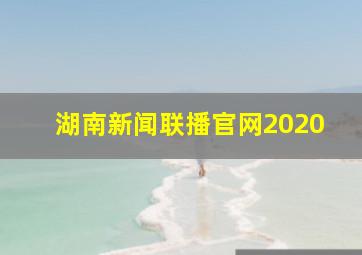 湖南新闻联播官网2020